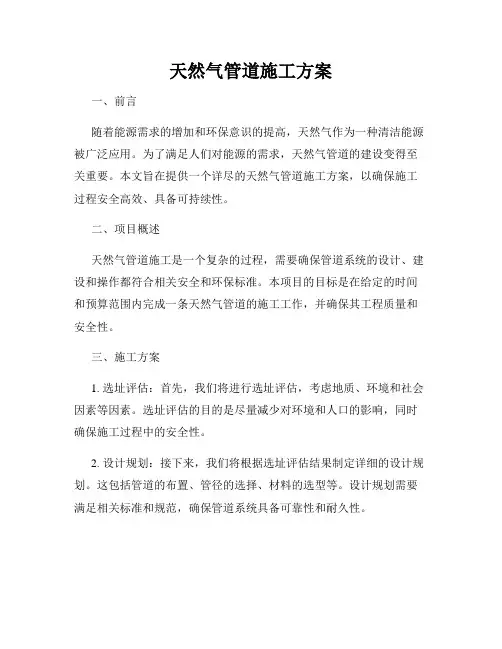 天然气管道施工方案

一、前言

随着能源需求的增加和环保意识的提高，天然气作为一种清洁能源被广泛应用。为了满足人们对能源的需求，天然气管道的建设变得至关重要。本文旨在提供一个详尽的天然气管道施工方案，以确保施工过程安全高效、具备可持续性。

二、项目概述

天然气管道施工是一个复杂的过程，需要确保管道系统的设计、建设和操作都符合相关安全和环保标准。本项目的目标是在给定的时间和预算范围内完成一条天然气管道的施工工作，并确保其工程质量和安全性。

三、施工方案

1. 选址评估：首先，我们将进行选址评估，考虑地质、环境和社会因素等因素。选址评估的目的是尽量减少对环境和人口的影响，同时确保施工过程中的安全性。

2. 设计规划：接下来，我们将根据选址评估结果制定详细的设计规划。这包括管道的布置、管径的选择、材料的选型等。设计规划需要满足相关标准和规范，确保管道系统具备可靠性和耐久性。